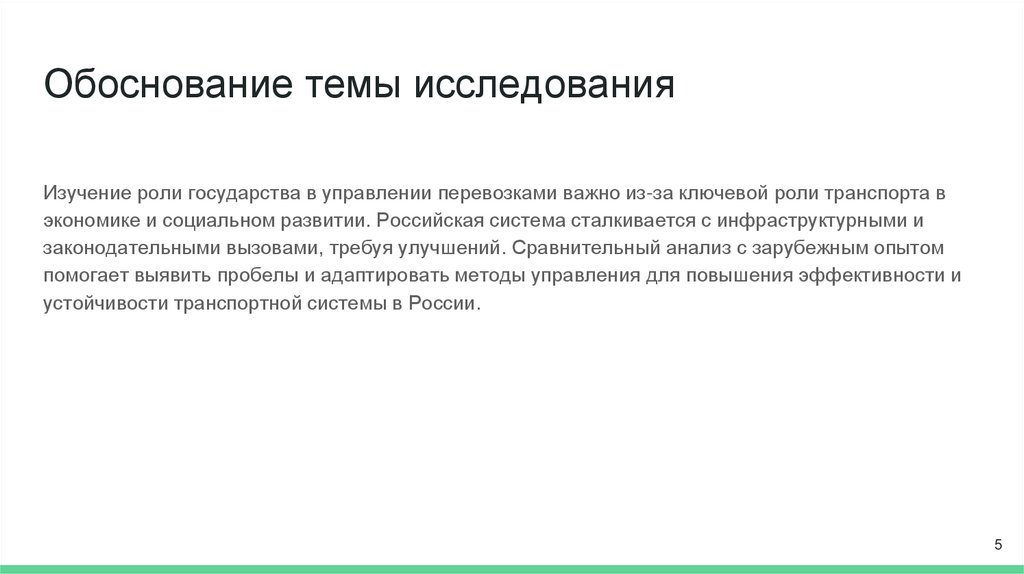 Обоснование темы исследования

Изучение роли государства в управлении перевозками важно из-за ключевой роли транспорта в экономике и социальном развитии. Российская система сталкивается с инфраструктурными и законодательными вызовами, требуя улучшений. Сравнительный анализ с зарубежным опытом помогает выявить пробелы и адаптировать методы управления для повышения эффективности и устойчивости транспортной системы в России.

5